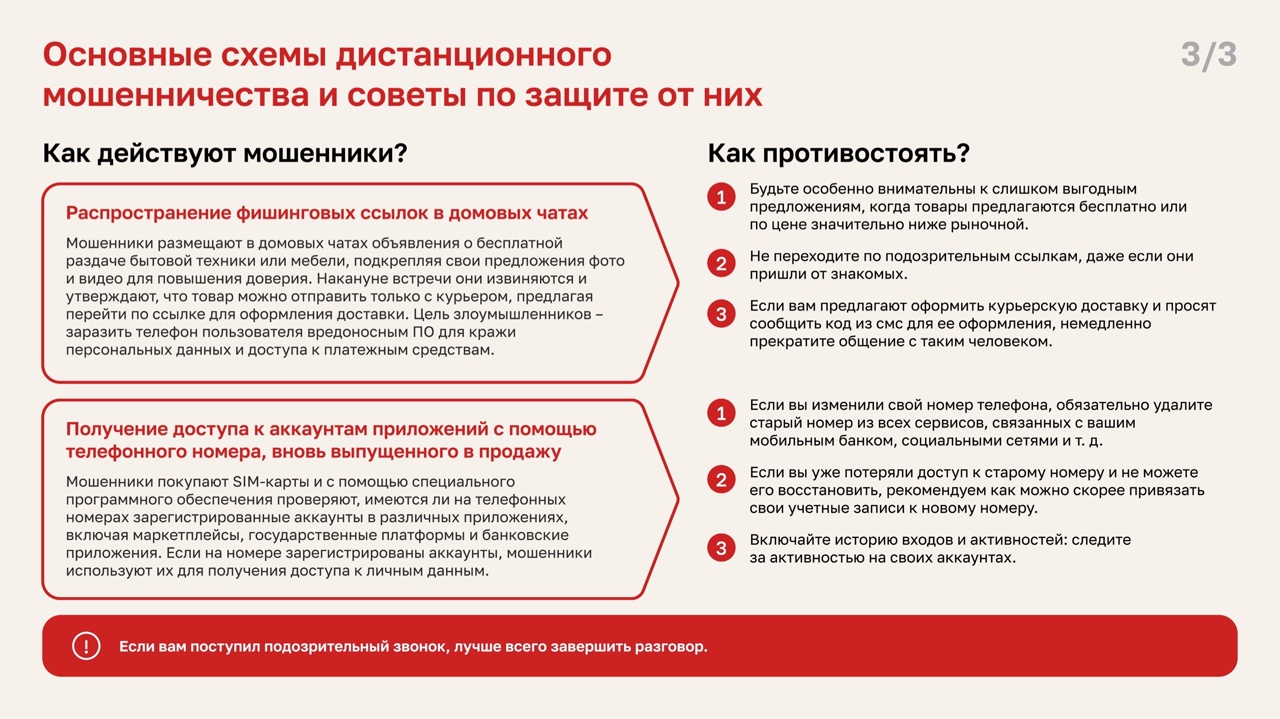 Основные схемы дистанционного мошенничества и советы по защите от них

3/3

Как действуют мошенники?

Распространение фишинговых ссылок в домовых чатах

Мошенники размещают в домовых чатах объявления о бесплатной раздаче бытовой техники или мебели, подкрепляя свои предложения фото и видео для повышения доверия. Накануне встречи они извиняются и утверждают, что товар можно отправить только с курьером, предлагая перейти по ссылке для оформления доставки. Цель злоумышленников – заразить телефон пользователя вредоносным ПО для кражи персональных данных и доступа к платежным средствам.

Получение доступа к аккаунтам приложений с помощью телефонного номера, вновь выпущенного в продажу

Мошенники покупают SIM-карты и с помощью специального программного обеспечения проверяют, имеются ли на телефонных номерах зарегистрированные аккаунты в различных приложениях, включая маркетплейсы, государственные платформы и банковские приложения. Если на номере зарегистрированы аккаунты, мошенники используют их для получения доступа к личным данным.

Как противостоять?

1 Будьте особенно внимательны к слишком выгодным предложениям, когда товары предлагаются бесплатно или по цене значительно ниже рыночной.

2 Не переходите по подозрительным ссылкам, даже если они пришли от знакомых.

3 Если вам предлагают оформить курьерскую доставку и просят сообщить код из смс для ее оформления, немедленно прекратите общение с таким человеком.

1 Если вы изменили свой номер телефона, обязательно удалите старый номер из всех сервисов, связанных с вашим мобильным банком, социальными сетями и т. д.

2 Если вы уже потеряли доступ к старому номеру и не можете его восстановить, рекомендуем как можно скорее привязать свои учетные записи к новому номеру.

3 Включайте историю входов и активностей: следите за активностью на своих аккаунтах.

! Если вам поступил подозрительный звонок, лучше всего завершить разговор.